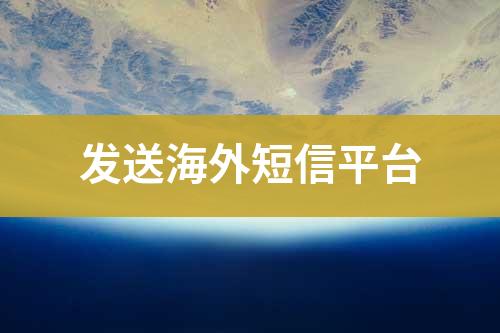 发送海外短信平台